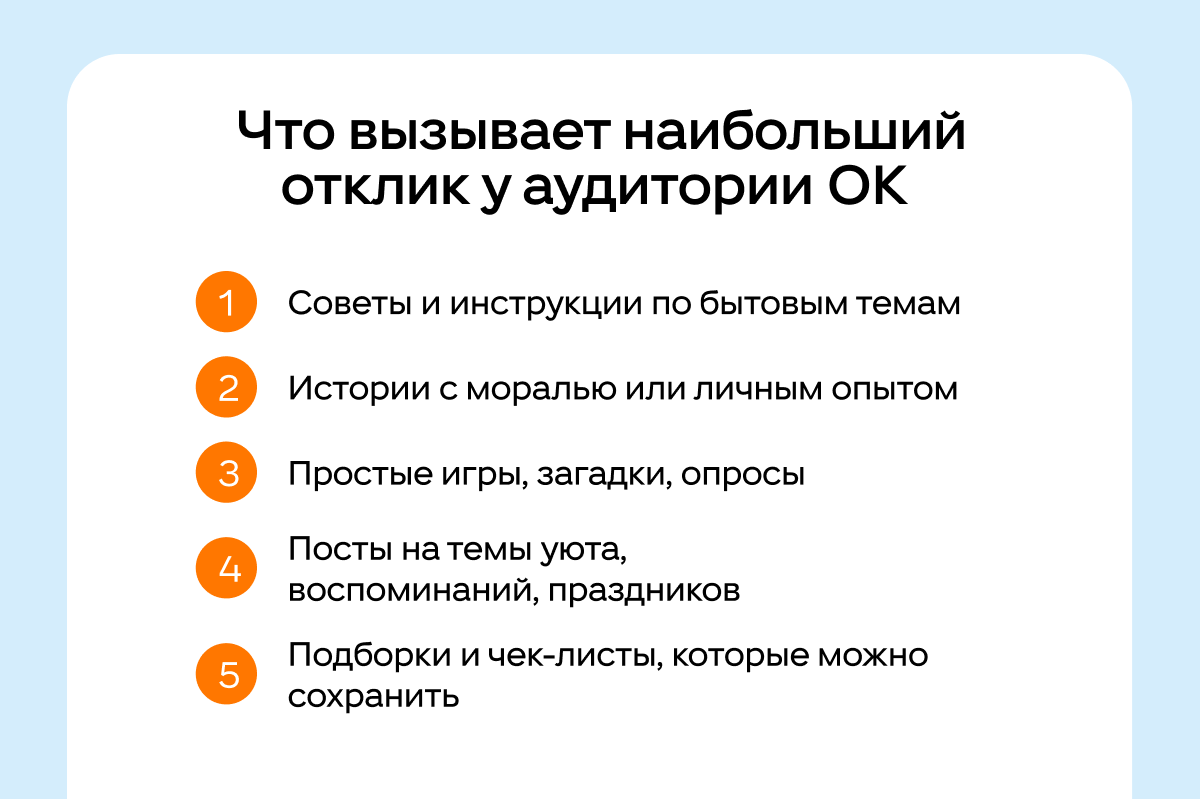 Что вызывает наибольший отклик у аудитории ОК

1 Советы и инструкции по бытовым темам

2 Истории с моралью или личным опытом

3 Простые игры, загадки, опросы

4 Посты на темы уюта, воспоминаний, праздников

5 Подборки и чек-листы, которые можно сохранить